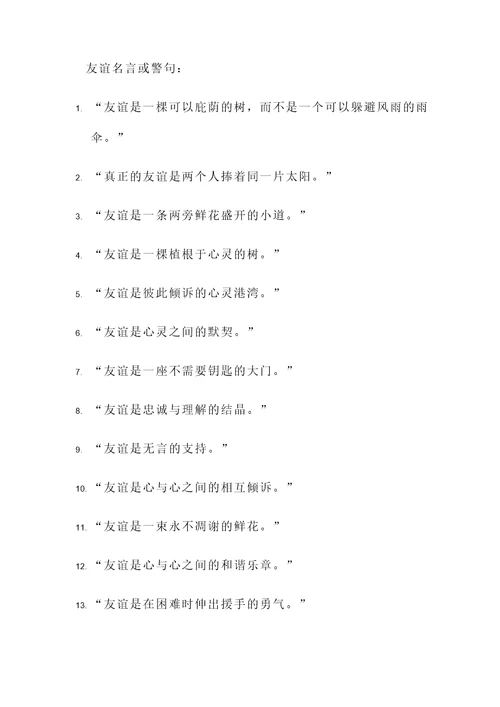 友谊名言或警句：

1. “友谊是一棵可以庇荫的树，而不是一个可以躲避风雨的雨伞。”

2. “真正的友谊是两个人捧着同一片太阳。”

3. “友谊是一条两旁鲜花盛开的小道。”

4. “友谊是一棵植根于心灵的树。”

5. “友谊是彼此倾诉的心灵港湾。”

6. “友谊是心灵之间的默契。”

7. “友谊是一座不需要钥匙的大门。”

8. “友谊是忠诚与理解的结晶。”

9. “友谊是无言的支持。”

10. “友谊是心与心之间的相互倾诉。”

11. “友谊是一束永不凋谢的鲜花。”

12. “友谊是心与心之间的和谐乐章。”

13. “友谊是在困难时伸出援手的勇气。”